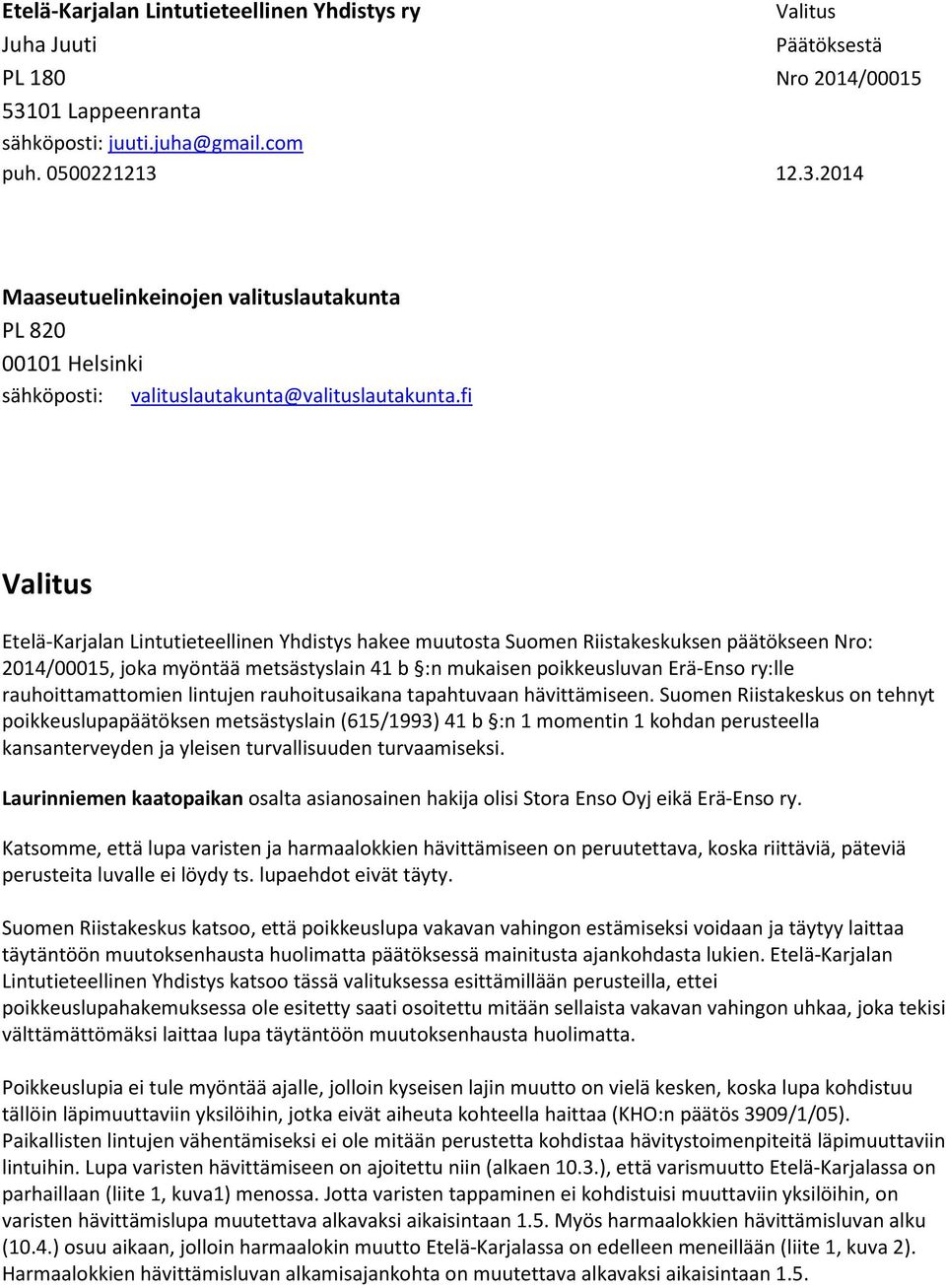 Etelä-Karjalan Lintutieteellinen Yhdistys ry
Juha Juuti
PL 180
53101 Lappeenranta
sähköposti: juuti.juha@gmail.com
puh. 0500221213

Valitus
Päätöksestä
Nro 2014/00015

12.3.2014

Maaseutuelinkeinojen valituslautakunta
PL 820
00101 Helsinki
sähköposti: valituslautakunta@valituslautakunta.fi

Valitus

Etelä-Karjalan Lintutieteellinen Yhdistys hakee muutosta Suomen Riistakeskuksen päätökseen Nro: 2014/00015, joka myöntää metsästyslain 41 b §:n mukaisen poikkeusluvan Erä-Enso ry:lle rauhoittamattomien lintujen rauhoitusaikana tapahtuvaan hävittämiseen. Suomen Riistakeskus on tehnyt poikkeuslupapäätöksen metsästyslain (615/1993) 41 b §:n 1 momentin 1 kohdan perusteella kansanterveyden ja yleisen turvallisuuden turvaamiseksi.

Laurinniemen kaatopaikan osalta asianosainen hakija olisi Stora Enso Oyj eikä Erä-Enso ry.

Katsomme, että lupa varisten ja harmaalokkien hävittämiseen on peruutettava, koska riittäviä, päteviä perusteita luvalle ei löydy ts. lupaehdot eivät täyty.

Suomen Riistakeskus katsoo, että poikkeuslupa vakavan vahingon estämiseksi voidaan ja täytyy laittaa täytäntöön muutoksenhausta huolimatta päätöksessä mainitusta ajankohdasta lukien. Etelä-Karjalan Lintutieteellinen Yhdistys katsoo tässä valituksessa esittämillään perusteilla, ettei poikkeuslupahakemuksessa ole esitetty saati osoitettu mitään sellaista vakavan vahingon uhkaa, joka tekisi välttämättömäksi laittaa lupa täytäntöön muutoksenhausta huolimatta.

Poikkeuslupia ei tule myöntää ajalle, jolloin kyseisen lajin muutto on vielä kesken, koska lupa kohdistuu tällöin läpimuuttaviin yksilöihin, jotka eivät aiheuta kohteella haittaa (KHO:n päätös 3909/1/05). Paikallisten lintujen vähentämiseksi ei ole mitään perustetta kohdistaa hävitystoimenpiteitä läpimuuttaviin lintuihin. Lupa varisten hävittämiseen on ajoitettu niin (alkaen 10.3.), että varismuutto Etelä-Karjalassa on parhaillaan (liite 1, kuva1) menossa. Jotta varisten tappaminen ei kohdistuisi muuttaviin yksilöihin, on varisten hävittämislupa muutettava alkavaksi aikaisintaan 1.5. Myös harmaalokkien hävittämisluvan alku (10.4.) osuu aikaan, jolloin harmaalokin muutto Etelä-Karjalassa on edelleen meneillään (liite 1, kuva 2). Harmaalokkien hävittämisluvan alkamisajankohta on muutettava alkavaksi aikaisintaan 1.5.